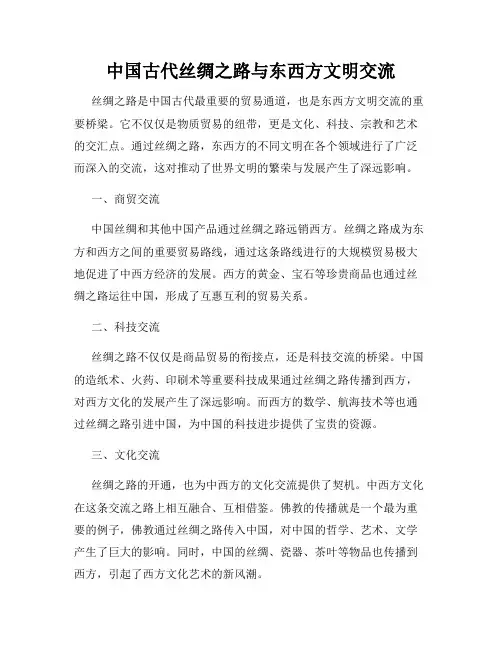 中国古代丝绸之路与东西方文明交流

丝绸之路是中国古代最重要的贸易通道，也是东西方文明交流的重要桥梁。它不仅仅是物质贸易的纽带，更是文化、科技、宗教和艺术的交汇点。通过丝绸之路，东西方的不同文明在各个领域进行了广泛而深入的交流，这对推动了世界文明的繁荣与发展产生了深远影响。

一、商贸交流

中国丝绸和其他中国产品通过丝绸之路远销西方。丝绸之路成为东方和西方之间的重要贸易路线，通过这条路线进行的大规模贸易极大地促进了中西方经济的发展。西方的黄金、宝石等珍贵商品也通过丝绸之路运往中国，形成了互惠互利的贸易关系。

二、科技交流

丝绸之路不仅仅是商品贸易的衔接点，还是科技交流的桥梁。中国的造纸术、火药、印刷术等重要科技成果通过丝绸之路传播到西方，对西方文化的发展产生了深远影响。而西方的数学、航海技术等也通过丝绸之路引进中国，为中国的科技进步提供了宝贵的资源。

三、文化交流

丝绸之路的开通，也为中西方的文化交流提供了契机。中西方文化在这条交流之路上相互融合、互相借鉴。佛教的传播就是一个最为重要的例子，佛教通过丝绸之路传入中国，对中国的哲学、艺术、文学产生了巨大的影响。同时，中国的丝绸、瓷器、茶叶等物品也传播到西方，引起了西方文化艺术的新风潮。